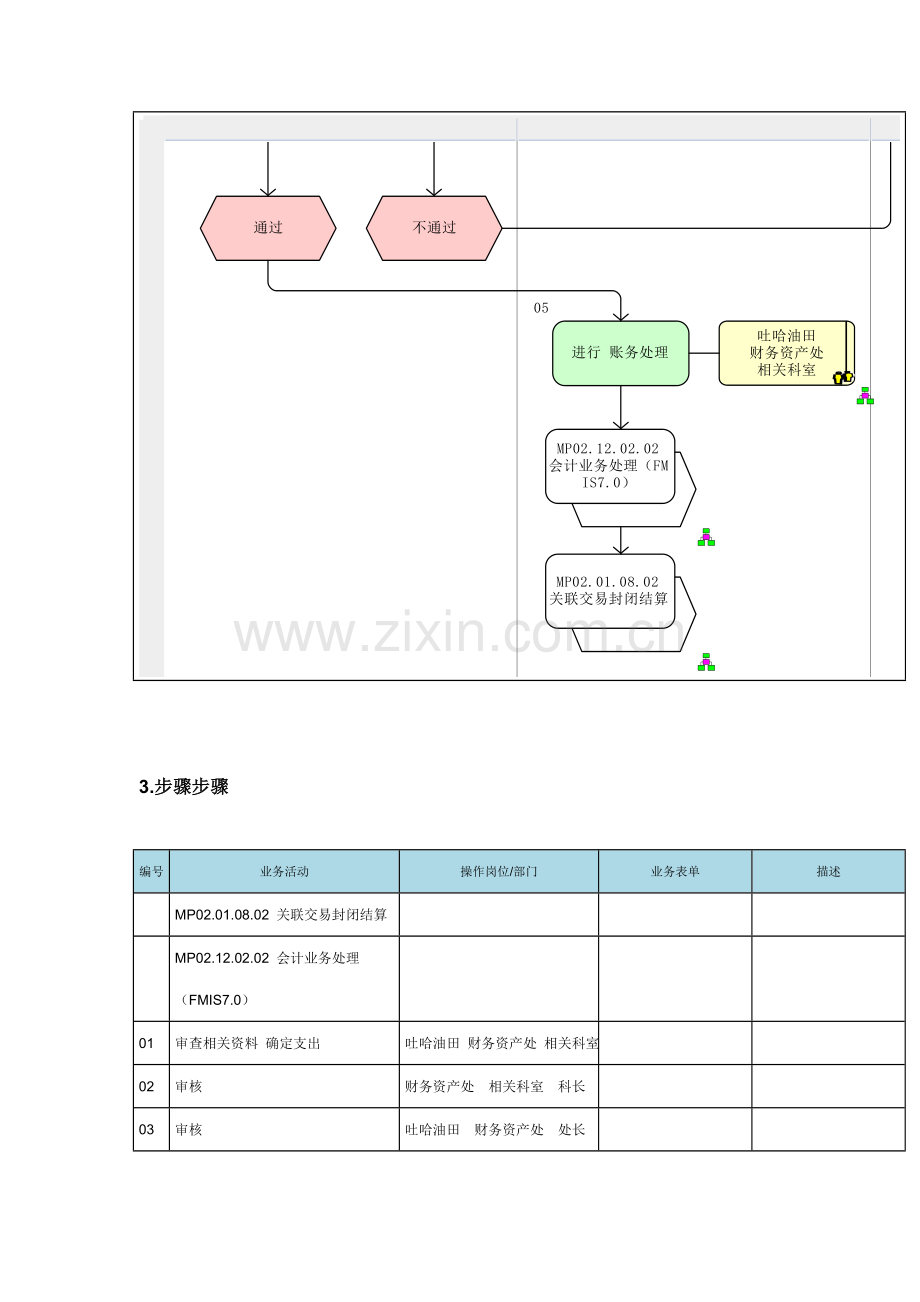 通过

不通过

05

进行 账务处理

吐哈油田
财务资产处
相关科室

MP02.12.02.02
会计业务处理（FMIS7.0）

MP02.01.08.02
关联交易封闭结算

3.步骤步骤

| 编号 | 业务活动 | 操作岗位/部门 | 业务表单 | 描述 |
|---|---|---|---|---|
|  | MP02.01.08.02 关联交易封闭结算 |  |  |  |
|  | MP02.12.02.02 会计业务处理（FMIS7.0） |  |  |  |
| 01 | 审查相关资料 确定支出 | 吐哈油田 财务资产处 相关科室 |  |  |
| 02 | 审核 | 财务资产处 相关科室 科长 |  |  |
| 03 | 审核 | 吐哈油田 财务资产处 处长 |  |  |

www.zixin.com.cn